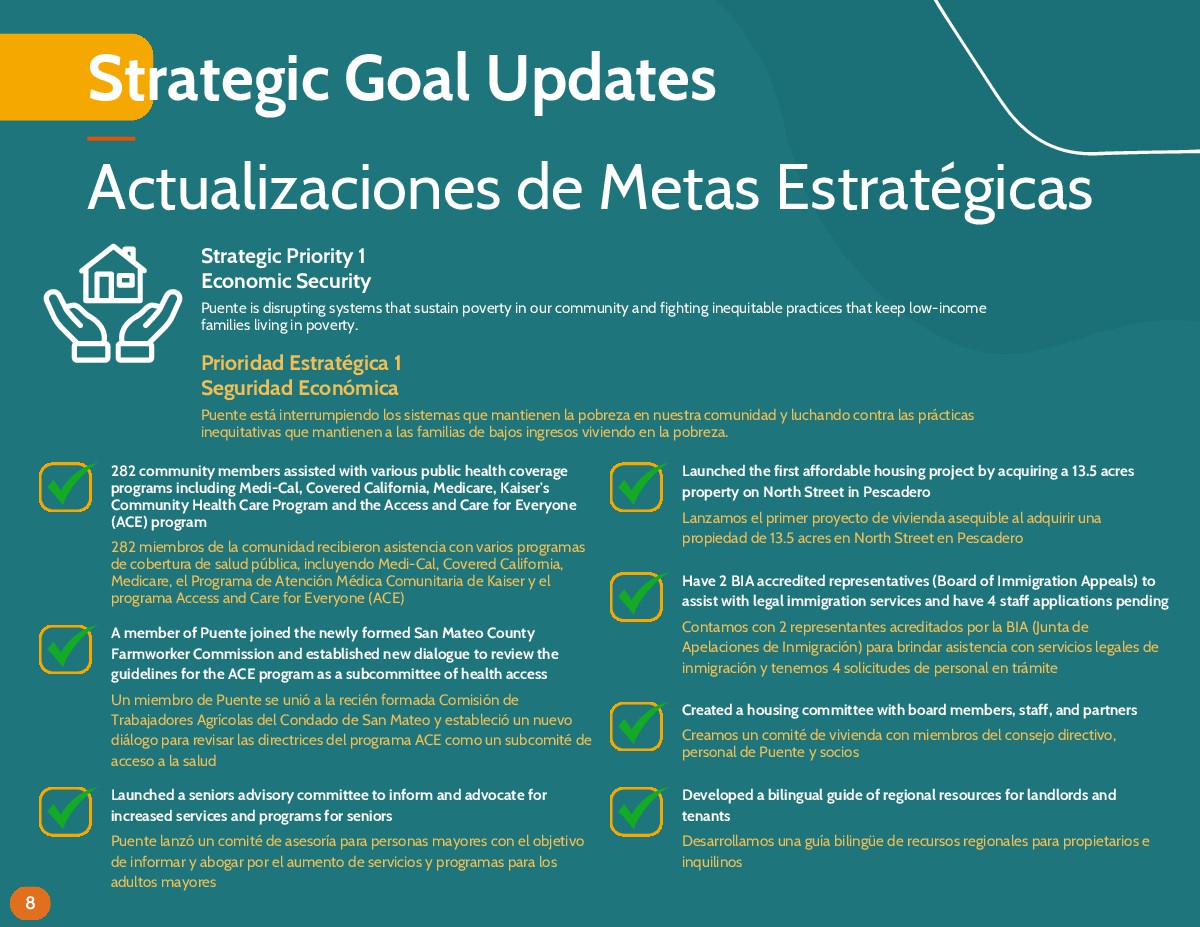 Strategic Goal Updates

Actualizaciones de Metas Estratégicas

Strategic Priority 1
Economic Security

Puente is disrupting systems that sustain poverty in our community and fighting inequitable practices that keep low-income families living in poverty.

Prioridad Estratégica 1
Seguridad Económica

Puente está interrumpiendo los sistemas que mantienen la pobreza en nuestra comunidad y luchando contra las prácticas inequitativas que mantienen a las familias de bajos ingresos viviendo en la pobreza.

282 community members assisted with various public health coverage programs including Medi-Cal, Covered California, Medicare, Kaiser's Community Health Care Program and the Access and Care for Everyone (ACE) program

282 miembros de la comunidad recibieron asistencia con varios programas de cobertura de salud pública, incluyendo Medi-Cal, Covered California, Medicare, el Programa de Atención Médica Comunitaria de Kaiser y el programa Access and Care for Everyone (ACE)

A member of Puente joined the newly formed San Mateo County Farmworker Commission and established new dialogue to review the guidelines for the ACE program as a subcommittee of health access

Un miembro de Puente se unió a la recién formada Comisión de Trabajadores Agrícolas del Condado de San Mateo y estableció un nuevo diálogo para revisar las directrices del programa ACE como un subcomité de acceso a la salud

Launched a seniors advisory committee to inform and advocate for increased services and programs for seniors

Puente lanzó un comité de asesoría para personas mayores con el objetivo de informar y abogar por el aumento de servicios y programas para los adultos mayores

Launched the first affordable housing project by acquiring a 13.5 acres property on North Street in Pescadero

Lanzamos el primer proyecto de vivienda asequible al adquirir una propiedad de 13.5 acres en North Street en Pescadero

Have 2 BIA accredited representatives (Board of Immigration Appeals) to assist with legal immigration services and have 4 staff applications pending

Contamos con 2 representantes acreditados por la BIA (Junta de Apelaciones de Inmigración) para brindar asistencia con servicios legales de inmigración y tenemos 4 solicitudes de personal en trámite

Created a housing committee with board members, staff, and partners

Creamos un comité de vivienda con miembros del consejo directivo, personal de Puente y socios

Developed a bilingual guide of regional resources for landlords and tenants

Desarrollamos una guía bilingüe de recursos regionales para propietarios e inquilinos

8